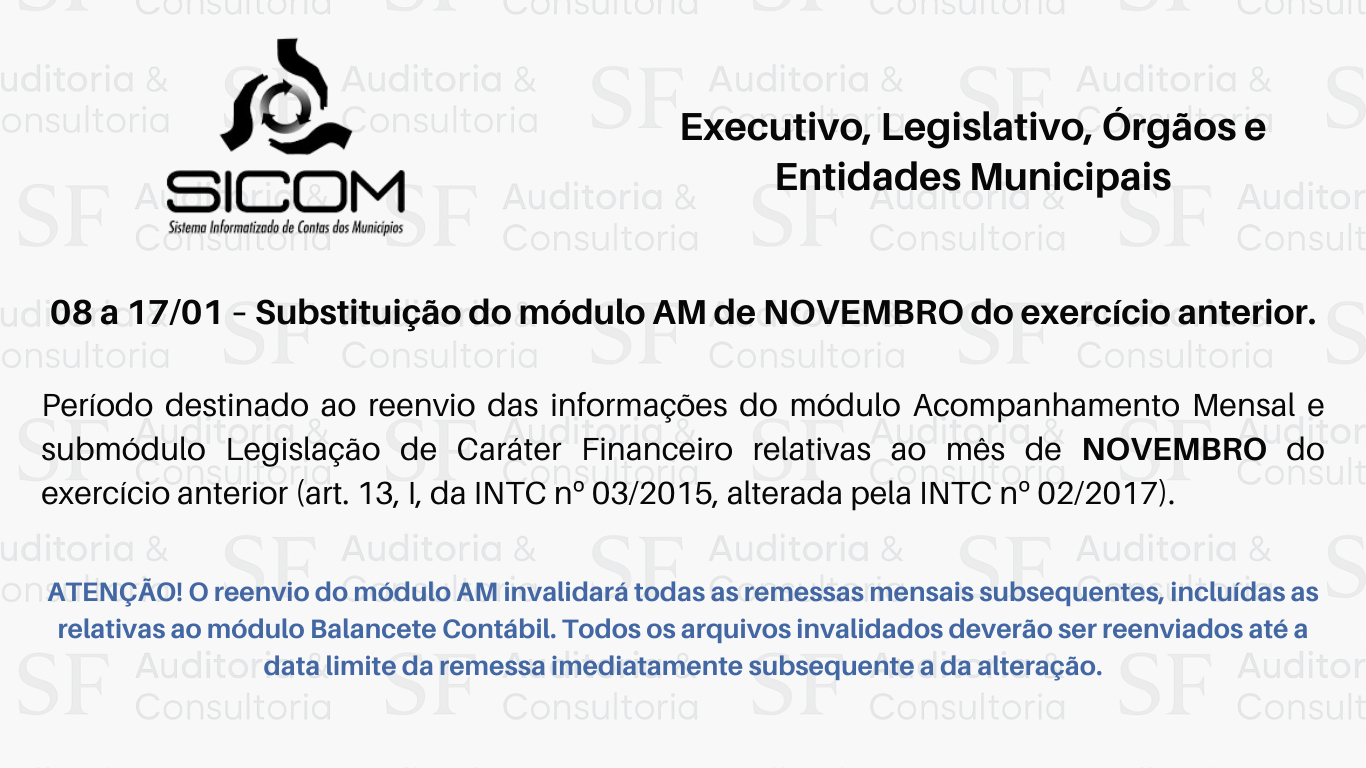 SICOM
Sistema Informatizado de Contas dos Municípios

Executivo, Legislativo, Órgãos e Entidades Municipais

08 a 17/01 - Substituição do módulo AM de NOVEMBRO do exercício anterior.

Período destinado ao reenvio das informações do módulo Acompanhamento Mensal e submódulo Legislação de Caráter Financeiro relativas ao mês de NOVEMBRO do exercício anterior (art. 13, I, da INTC nº 03/2015, alterada pela INTC nº 02/2017).

ATENÇÃO! O reenvio do módulo AM invalidará todas as remessas mensais subsequentes, incluídas as relativas ao módulo Balancete Contábil. Todos os arquivos invalidados deverão ser reenviados até a data limite da remessa imediatamente subsequente a da alteração.

SF Auditoria & Consultoria